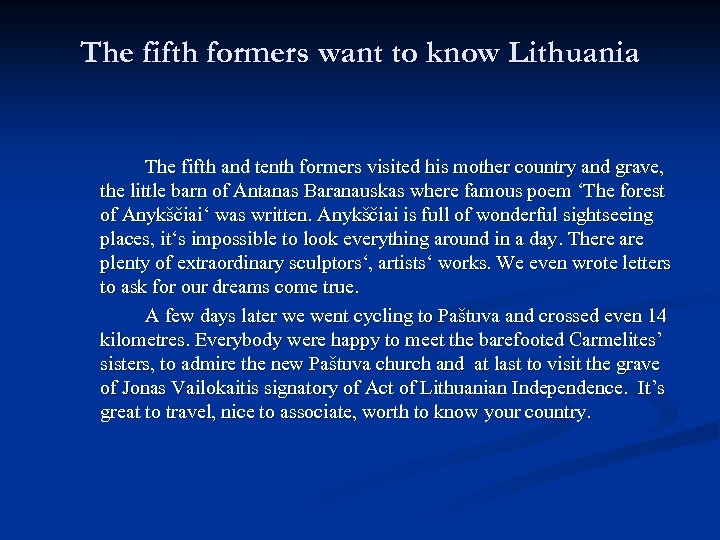 The fifth formers want to know Lithuania

The fifth and tenth formers visited his mother country and grave, the little barn of Antanas Baranauskas where famous poem ‘The forest of Anykščiai‘ was written. Anykščiai is full of wonderful sightseeing places, it‘s impossible to look everything around in a day. There are plenty of extraordinary sculptors‘, artists‘ works. We even wrote letters to ask for our dreams come true.

A few days later we went cycling to Paštuva and crossed even 14 kilometres. Everybody were happy to meet the barefooted Carmelites’ sisters, to admire the new Paštuva church and at last to visit the grave of Jonas Vailokaitis signatory of Act of Lithuanian Independence. It’s great to travel, nice to associate, worth to know your country.